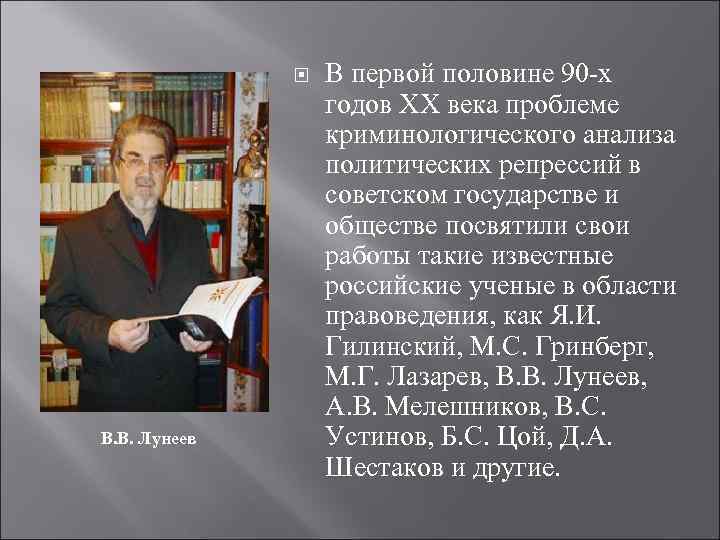 В первой половине 90-х годов XX века проблеме криминологического анализа политических репрессий в советском государстве и обществе посвятили свои работы такие известные российские ученые в области правоведения, как Я.И. Гилинский, М.С. Гринберг, М.Г. Лазарев, В.В. Лунеев, А.В. Мелешников, В.С. Устинов, Б.С. Цой, Д.А. Шестаков и другие.

В.В. Лунеев